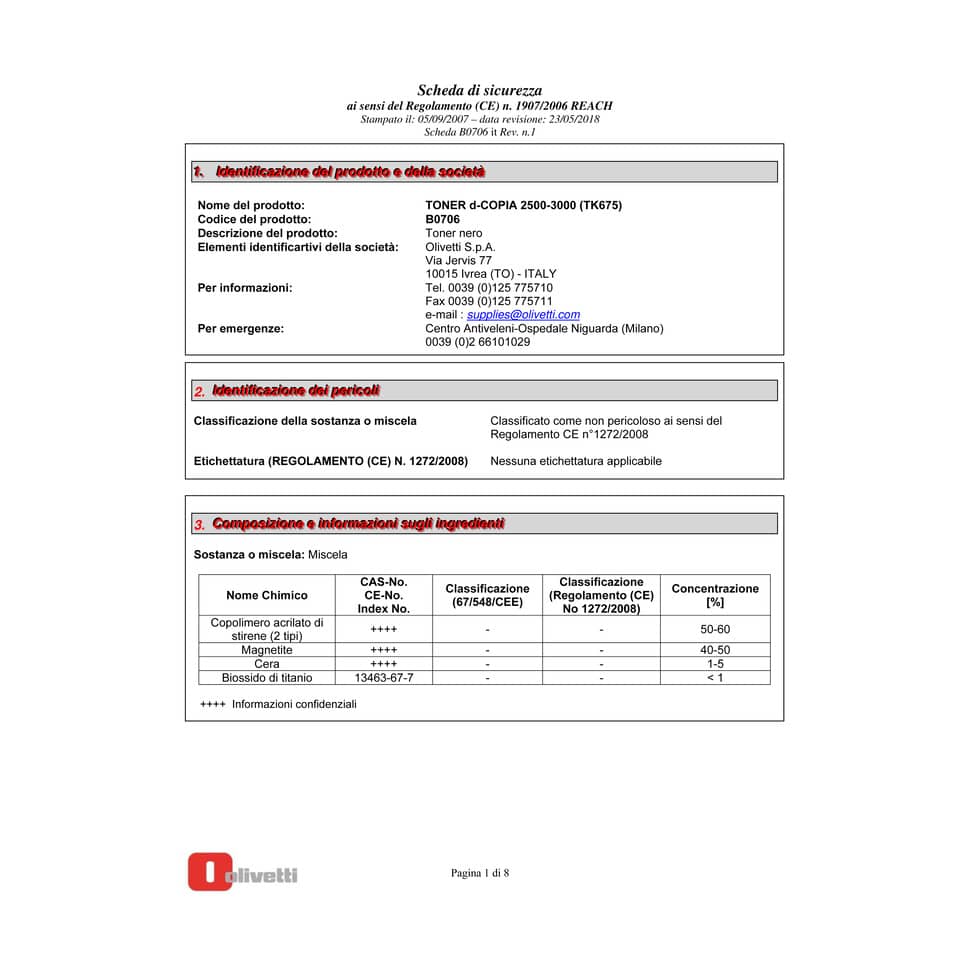 Scheda di sicurezza
ai sensi del Regolamento (CE) n. 1907/2006 REACH
Stampato il: 05/09/2007 – data revisione: 23/05/2018
Scheda B0706 it Rev. n.1

1. Identificazione del prodotto e della società

Nome del prodotto: TONER d-COPIA 2500-3000 (TK675)
Codice del prodotto: B0706
Descrizione del prodotto: Toner nero
Elementi identificartivi della società: Olivetti S.p.A.
Via Jervis 77
10015 Ivrea (TO) - ITALY
Per informazioni: Tel. 0039 (0)125 775710
Fax 0039 (0)125 775711
e-mail : supplies@olivetti.com
Per emergenze: Centro Antiveleni-Ospedale Niguarda (Milano)
0039 (0)2 66101029

2. Identificazione dei pericoli

Classificazione della sostanza o miscela Classificato come non pericoloso ai sensi del Regolamento CE n°1272/2008

Etichettatura (REGOLAMENTO (CE) N. 1272/2008) Nessuna etichettatura applicabile

3. Composizione e informazioni sugli ingredienti

Sostanza o miscela: Miscela

| Nome Chimico | CAS-No. CE-No. Index No. | Classificazione (67/548/CEE) | Classificazione (Regolamento (CE) No 1272/2008) | Concentrazione [%] |
|---|---|---|---|---|
| Copolimero acrilato di stirene (2 tipi) | ++++ | - | - | 50-60 |
| Magnetite | ++++ | - | - | 40-50 |
| Cera | ++++ | - | - | 1-5 |
| Biossido di titanio | 13463-67-7 | - | - | < 1 |

++++ Informazioni confidenziali

olivetti

Pagina 1 di 8